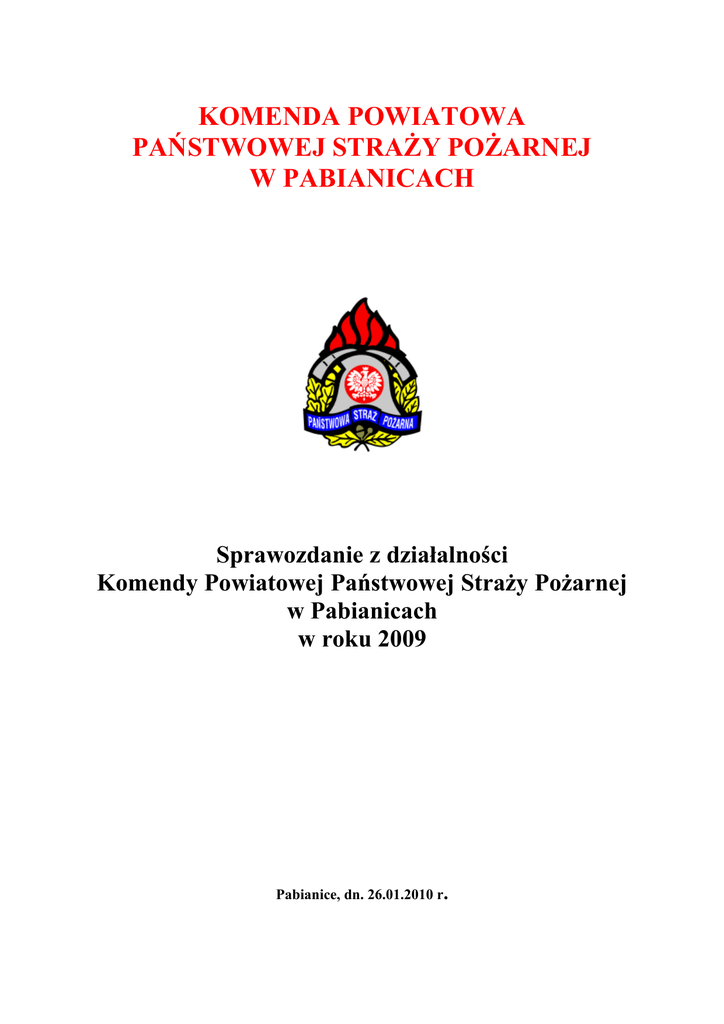 KOMENDA POWIATOWA
PAŃSTWOWEJ STRAŻY POŻARNEJ
W PABIANICACH

PAŃSTWOWA STRAŻ POŻARNA

Sprawozdanie z działalności
Komendy Powiatowej Państwowej Straży Pożarnej
w Pabianicach
w roku 2009

Pabianice, dn. 26.01.2010 r.